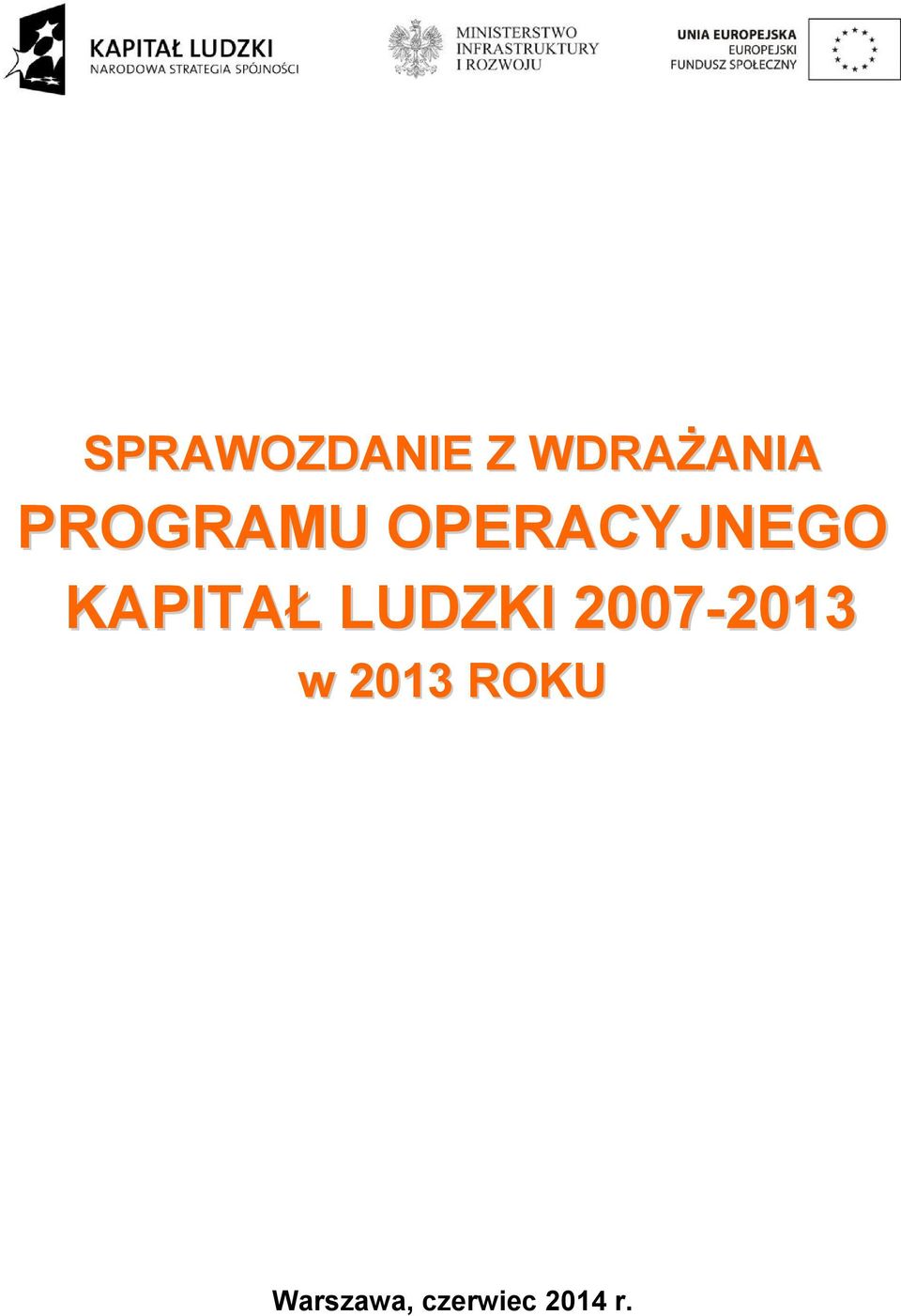 KAPITAŁ LUDZKI
NARODOWA STRATEGIA SPÓJNOŚCI

MINISTERSTWO
INFRASTRUKTURY
I ROZWOJU

UNIA EUROPEJSKA
EUROPEJSKI
FUNDUSZ SPOŁECZNY

SPRAWOZDANIE Z WDRAŻANIA
PROGRAMU OPERACYJNEGO
KAPITAŁ LUDZKI 2007-2013
w 2013 ROKU

Warszawa, czerwiec 2014 r.